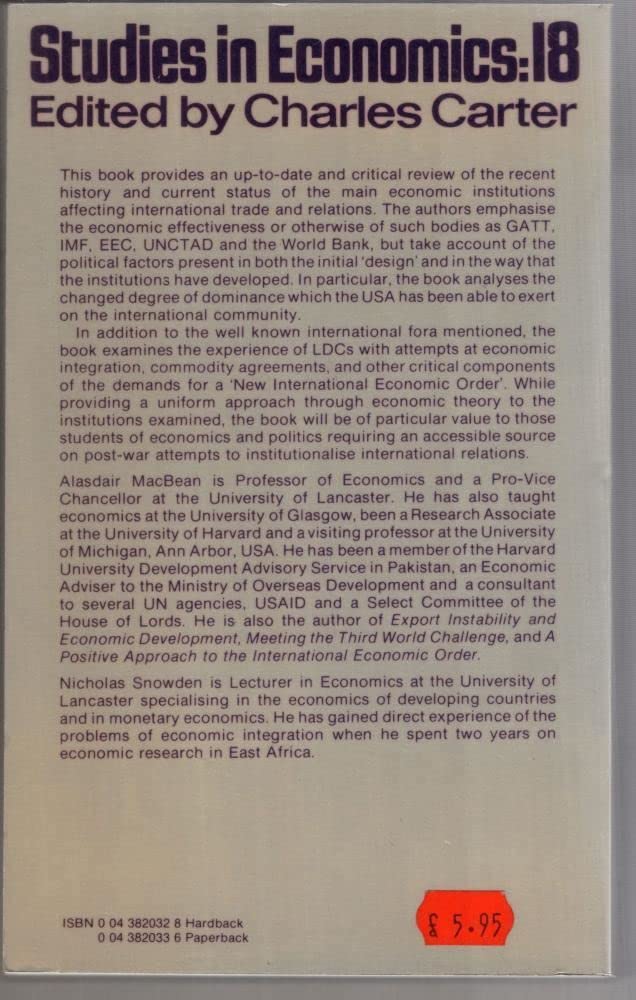 Studies in Economics:18
Edited by Charles Carter

This book provides an up-to-date and critical review of the recent history and current status of the main economic institutions affecting international trade and relations. The authors emphasise the economic effectiveness or otherwise of such bodies as GATT, IMF, EEC, UNCTAD and the World Bank, but take account of the political factors present in both the initial 'design' and in the way that the institutions have developed. In particular, the book analyses the changed degree of dominance which the USA has been able to exert on the international community.

In addition to the well known international fora mentioned, the book examines the experience of LDCs with attempts at economic integration, commodity agreements, and other critical components of the demands for a 'New International Economic Order'. While providing a uniform approach through economic theory to the institutions examined, the book will be of particular value to those students of economics and politics requiring an accessible source on post-war attempts to institutionalise international relations.

Alasdair MacBean is Professor of Economics and a Pro-Vice Chancellor at the University of Lancaster. He has also taught economics at the University of Glasgow, been a Research Associate at the University of Harvard and a visiting professor at the University of Michigan, Ann Arbor, USA. He has been a member of the Harvard University Development Advisory Service in Pakistan, an Economic Adviser to the Ministry of Overseas Development and a consultant to several UN agencies, USAID and a Select Committee of the House of Lords. He is also the author of Export Instability and Economic Development, Meeting the Third World Challenge, and A Positive Approach to the International Economic Order.

Nicholas Snowden is Lecturer in Economics at the University of Lancaster specialising in the economics of developing countries and in monetary economics. He has gained direct experience of the problems of economic integration when he spent two years on economic research in East Africa.

ISBN 0 04 382032 8 Hardback
0 04 382033 6 Paperback

£ 5.95